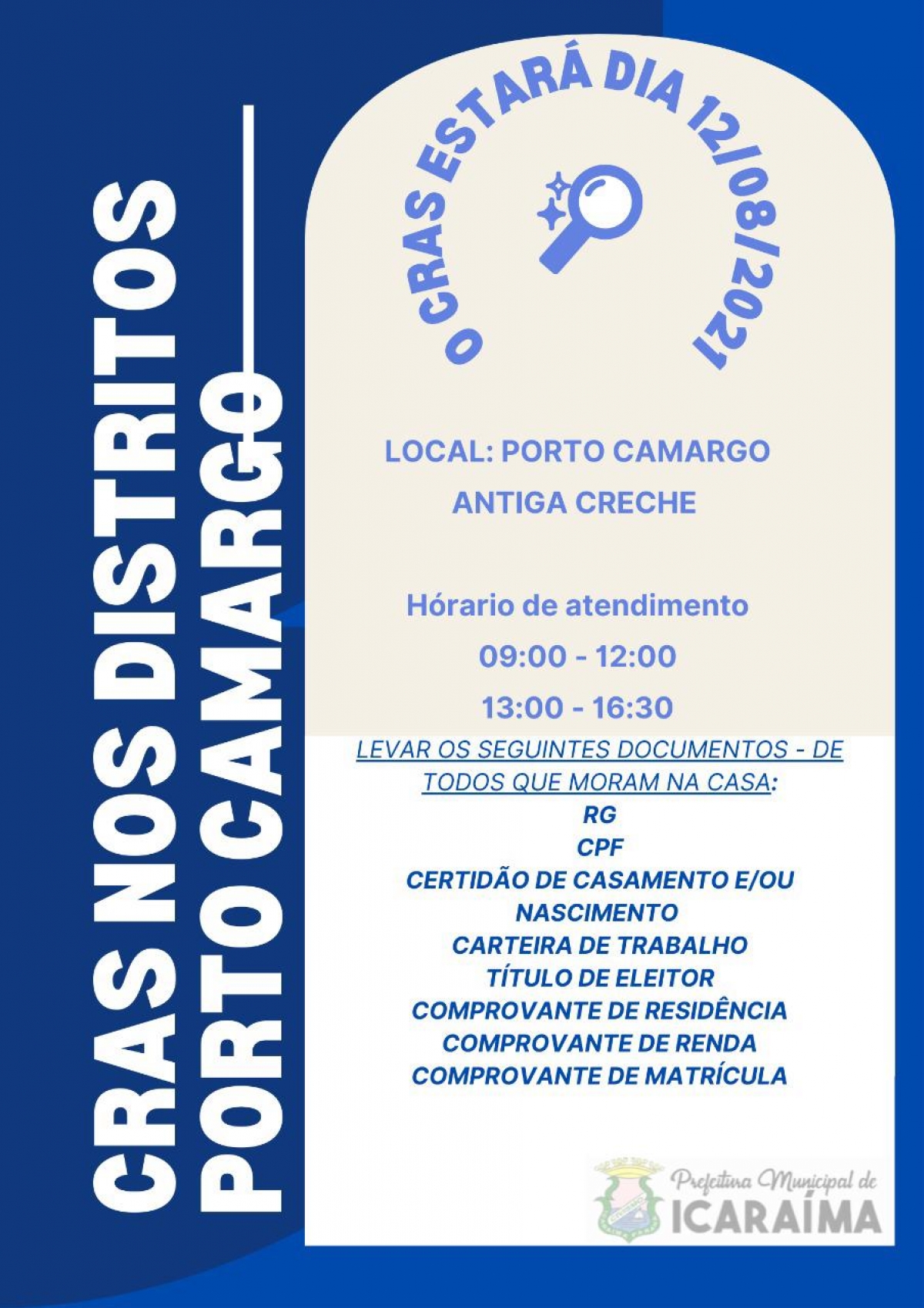 CRAS NOS DISTRITOS
PORTO CAMARGO

O CRAS ESTARÁ DIA 12/08/2021

LOCAL: PORTO CAMARGO
ANTIGA CRECHE

Hórario de atendimento
09:00 - 12:00
13:00 - 16:30

LEVAR OS SEGUINTES DOCUMENTOS - DE TODOS QUE MORAM NA CASA:
RG
CPF
CERTIDÃO DE CASAMENTO E/OU NASCIMENTO
CARTEIRA DE TRABALHO
TÍTULO DE ELEITOR
COMPROVANTE DE RESIDÊNCIA
COMPROVANTE DE RENDA
COMPROVANTE DE MATRÍCULA

Prefeitura Municipal de
ICARAÍMA